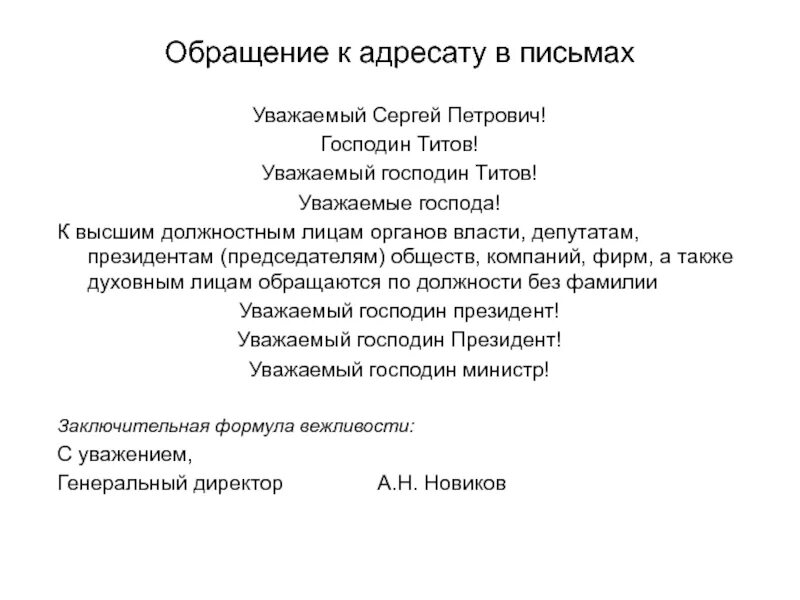 Обращение к адресату в письмах

Уважаемый Сергей Петрович!
Господин Титов!
Уважаемый господин Титов!
Уважаемые господа!

К высшим должностным лицам органов власти, депутатам, президентам (председателям) обществ, компаний, фирм, а также духовным лицам обращаются по должности без фамилии

Уважаемый господин президент!
Уважаемый господин Президент!
Уважаемый господин министр!

Заключительная формула вежливости:

С уважением,
Генеральный директор А.Н. Новиков